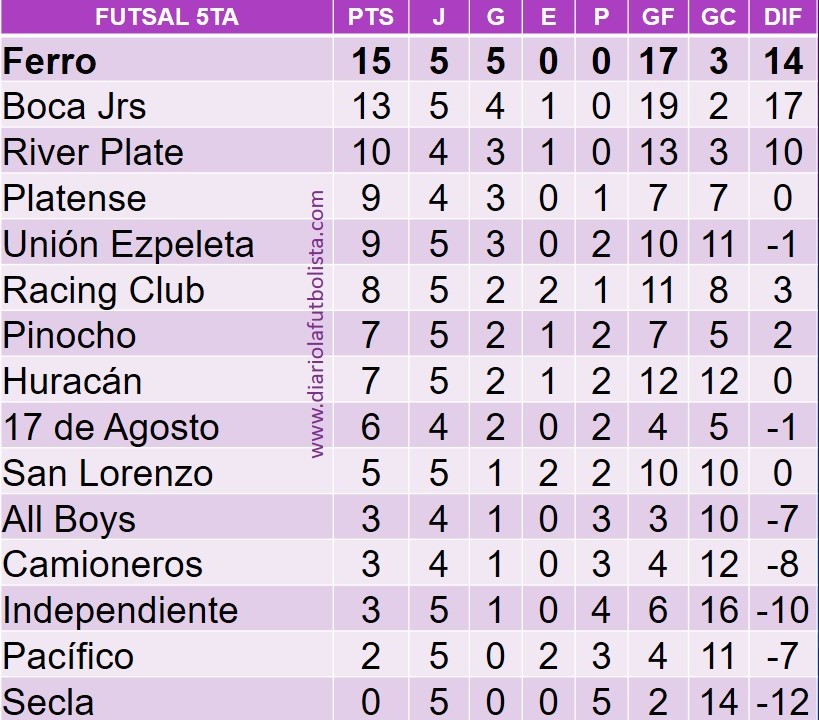 | FUTSAL 5TA | PTS | J | G | E | P | GF | GC | DIF |
|---|---|---|---|---|---|---|---|---|
| Ferro | 15 | 5 | 5 | 0 | 0 | 17 | 3 | 14 |
| Boca Jrs | 13 | 5 | 4 | 1 | 0 | 19 | 2 | 17 |
| River Plate | 10 | 4 | 3 | 1 | 0 | 13 | 3 | 10 |
| Platense | 9 | 4 | 3 | 0 | 1 | 7 | 7 | 0 |
| Unión Ezpeleta | 9 | 5 | 3 | 0 | 2 | 10 | 11 | -1 |
| Racing Club | 8 | 5 | 2 | 2 | 1 | 11 | 8 | 3 |
| Pinocho | 7 | 5 | 2 | 1 | 2 | 7 | 5 | 2 |
| Huracán | 7 | 5 | 2 | 1 | 2 | 12 | 12 | 0 |
| 17 de Agosto | 6 | 4 | 2 | 0 | 2 | 4 | 5 | -1 |
| San Lorenzo | 5 | 5 | 1 | 2 | 2 | 10 | 10 | 0 |
| All Boys | 3 | 4 | 1 | 0 | 3 | 3 | 10 | -7 |
| Camioneros | 3 | 4 | 1 | 0 | 3 | 4 | 12 | -8 |
| Independiente | 3 | 5 | 1 | 0 | 4 | 6 | 16 | -10 |
| Pacífico | 2 | 5 | 0 | 2 | 3 | 4 | 11 | -7 |
| Secla | 0 | 5 | 0 | 0 | 5 | 2 | 14 | -12 |

www.diariolafutbolista.com